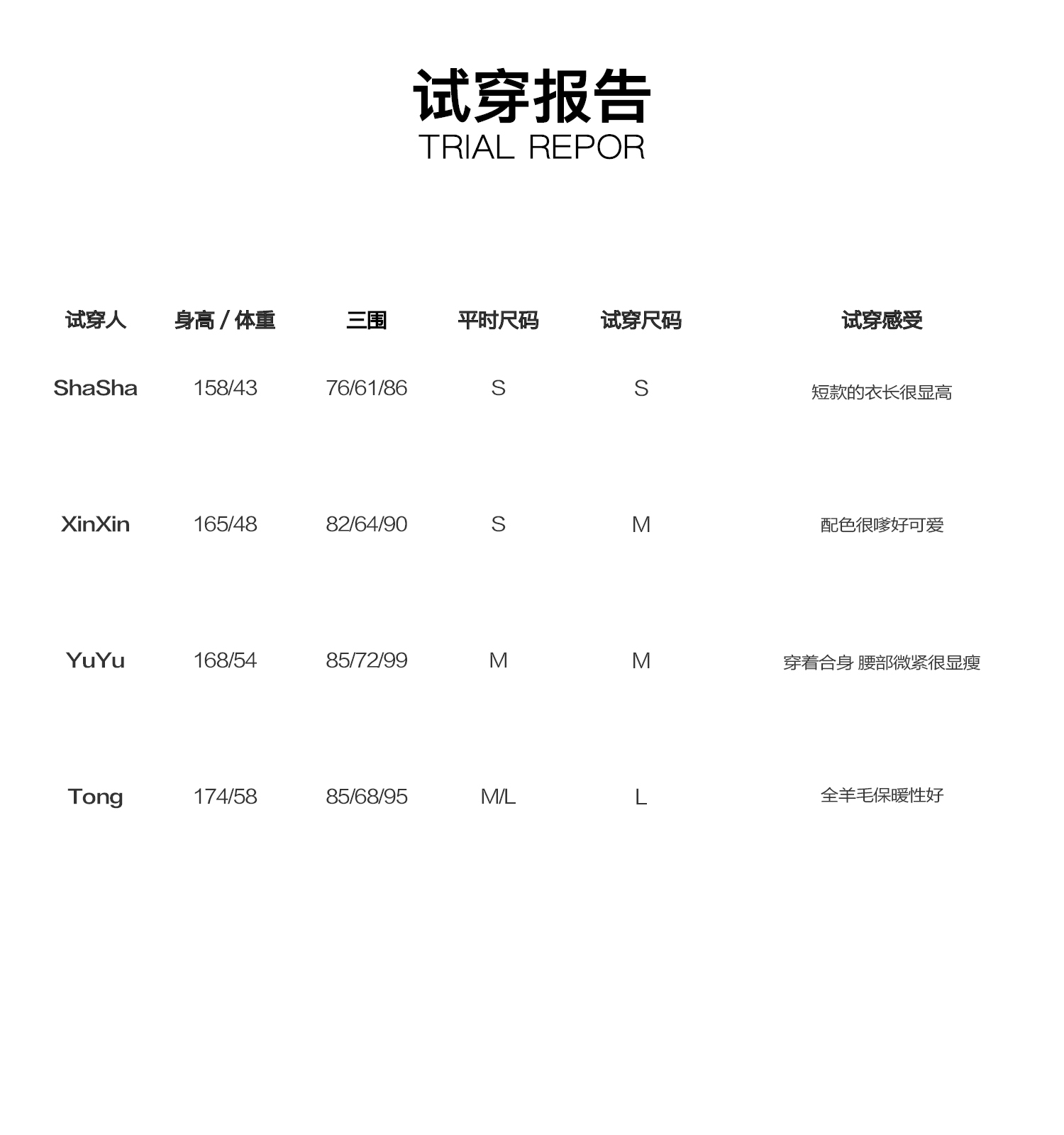 试穿报告
TRIAL REPOR

| 试穿人 | 身高 / 体重 | 三围 | 平时尺码 | 试穿尺码 | 试穿感受 |
|---|---|---|---|---|---|
| ShaSha | 158/43 | 76/61/86 | S | S | 短款的衣长很显高 |
| XinXin | 165/48 | 82/64/90 | S | M | 配色很嗲好可爱 |
| YuYu | 168/54 | 85/72/99 | M | M | 穿着合身 腰部微紧很显瘦 |
| Tong | 174/58 | 85/68/95 | M/L | L | 全羊毛保暖性好 |